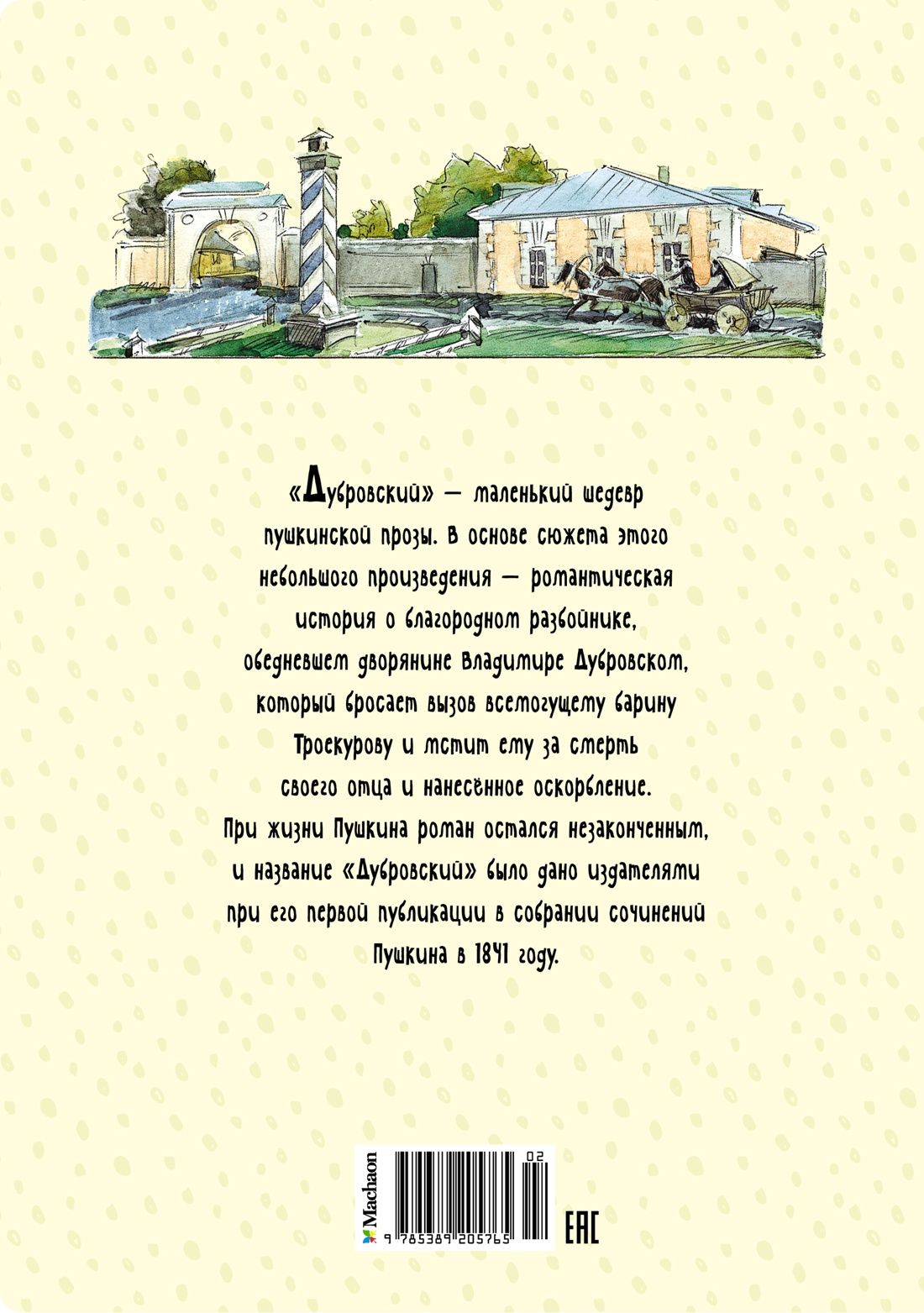 «Дубровский» — маленький шедевр пушкинской прозы. В основе сюжета этого небольшого произведения — романтическая история о благородном разбойнике, обедневшем дворянине Владимире Дубровском, который бросает вызов всемогущему барину Троекурову и мстит ему за смерть своего отца и нанесённое оскорбление. При жизни Пушкина роман остался незаконченным, и название «Дубровский» было дано издателями при его первой публикации в собрании сочинений Пушкина в 1841 году.

Machaon
02
9 785389 205765
EAC